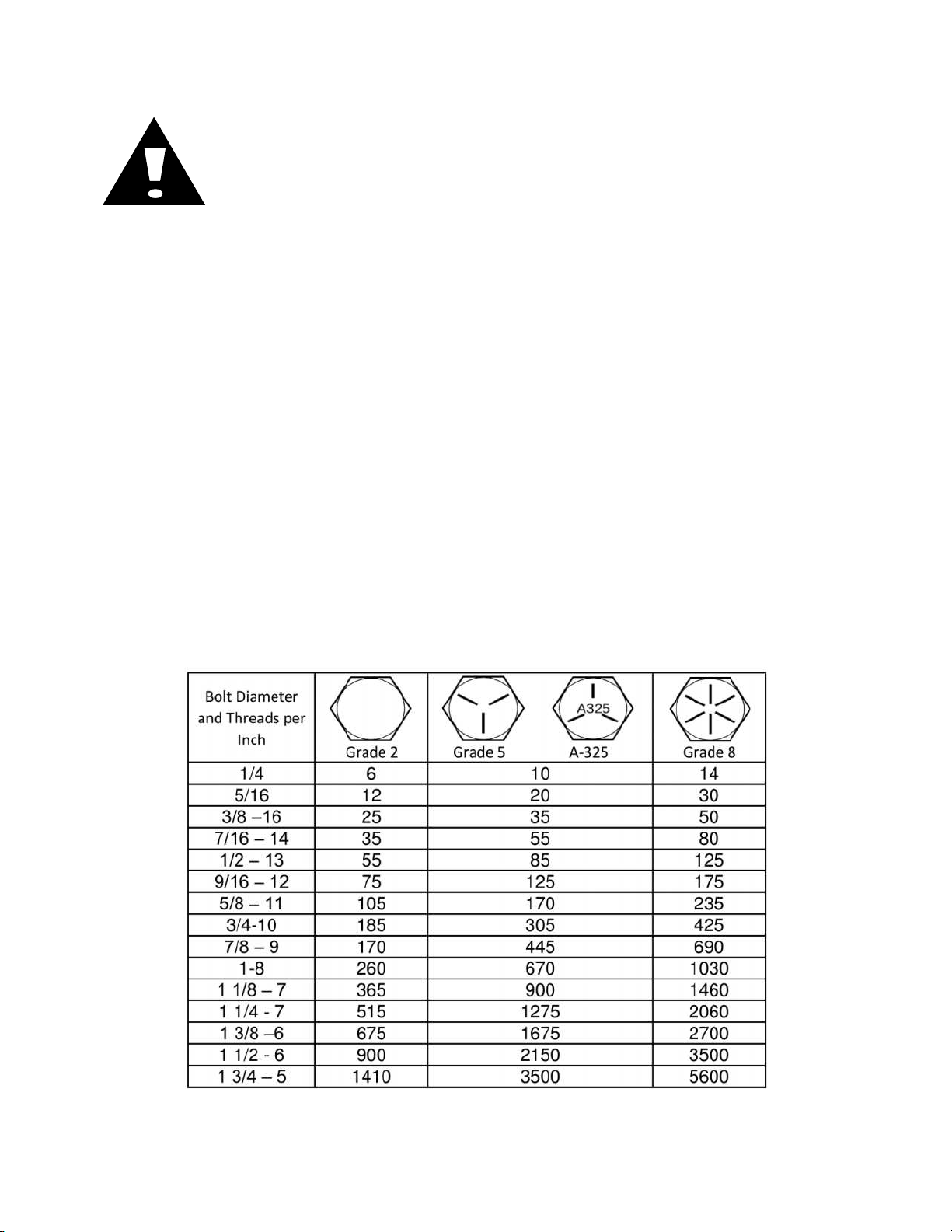 | Bolt Diameter and Threads per Inch | Grade 2 | Grade 5 A325 A-325 | Grade 8 |
|---|---|---|---|
| 1/4 | 6 | 10 | 14 |
| 5/16 | 12 | 20 | 30 |
| 3/8 –16 | 25 | 35 | 50 |
| 7/16 – 14 | 35 | 55 | 80 |
| 1/2 – 13 | 55 | 85 | 125 |
| 9/16 – 12 | 75 | 125 | 175 |
| 5/8 – 11 | 105 | 170 | 235 |
| 3/4-10 | 185 | 305 | 425 |
| 7/8 – 9 | 170 | 445 | 690 |
| 1-8 | 260 | 670 | 1030 |
| 1 1/8 – 7 | 365 | 900 | 1460 |
| 1 1/4 - 7 | 515 | 1275 | 2060 |
| 1 3/8 –6 | 675 | 1675 | 2700 |
| 1 1/2 - 6 | 900 | 2150 | 3500 |
| 1 3/4 – 5 | 1410 | 3500 | 5600 |